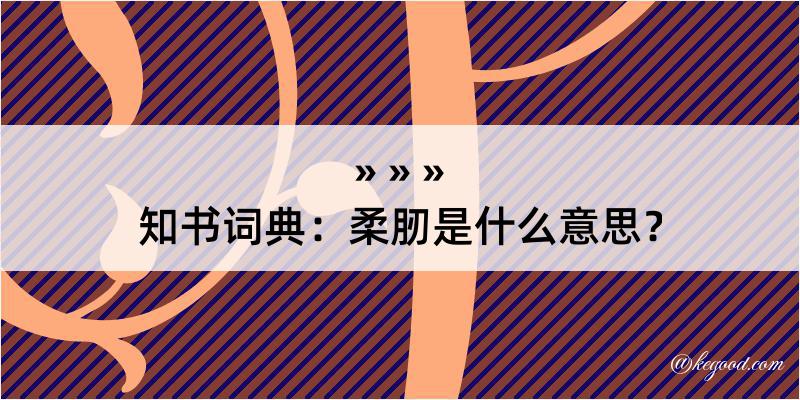 » » »
知书词典：柔肕是什么意思？
@kegood.com